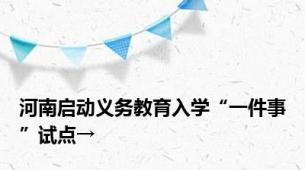 河南启动义务教育入学“一件事”试点→